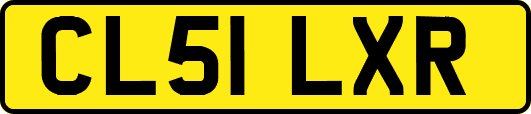 CL51 LXR